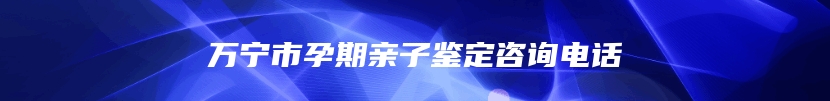 万宁市孕期亲子鉴定咨询电话